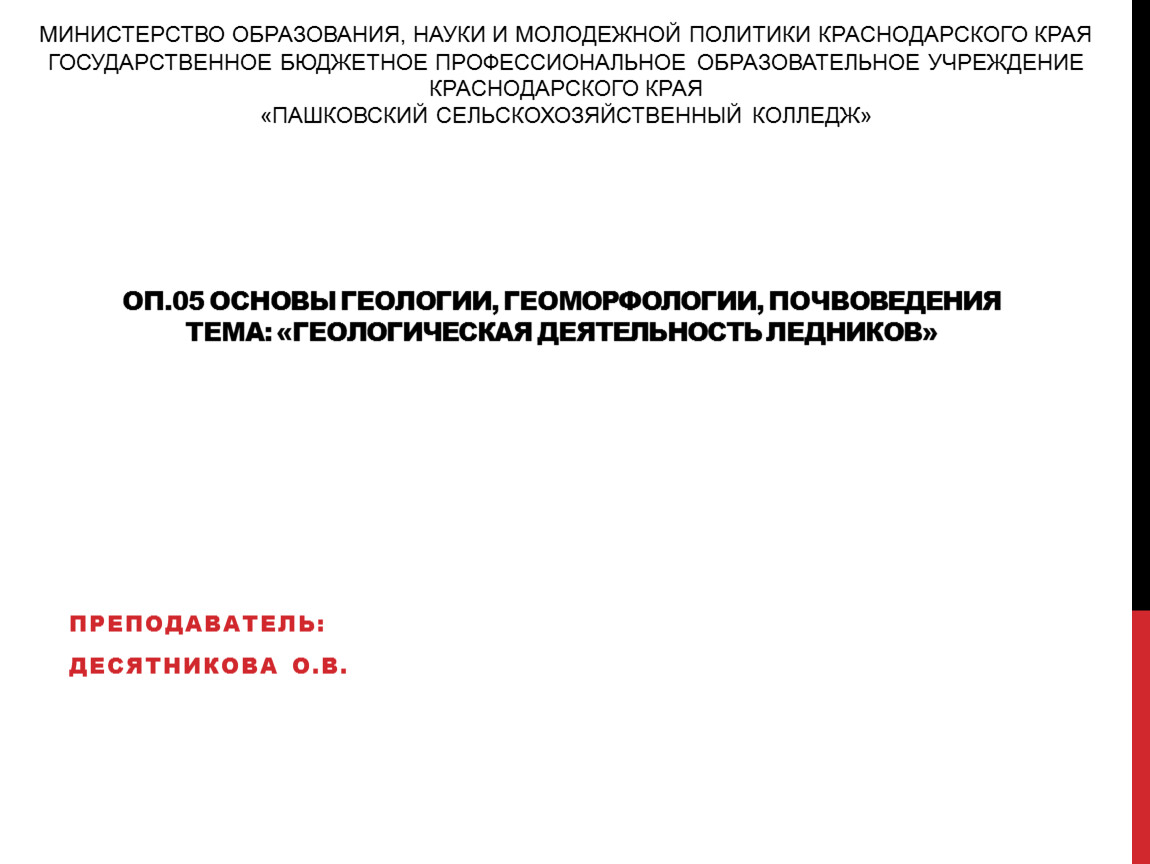 МИНИСТЕРСТВО ОБРАЗОВАНИЯ, НАУКИ И МОЛОДЕЖНОЙ ПОЛИТИКИ КРАСНОДАРСКОГО КРАЯ
ГОСУДАРСТВЕННОЕ БЮДЖЕТНОЕ ПРОФЕССИОНАЛЬНОЕ ОБРАЗОВАТЕЛЬНОЕ УЧРЕЖДЕНИЕ КРАСНОДАРСКОГО КРАЯ
«ПАШКОВСКИЙ СЕЛЬСКОХОЗЯЙСТВЕННЫЙ КОЛЛЕДЖ»

ОП.05 ОСНОВЫ ГЕОЛОГИИ, ГЕОМОРФОЛОГИИ, ПОЧВОВЕДЕНИЯ
ТЕМА: «ГЕОЛОГИЧЕСКАЯ ДЕЯТЕЛЬНОСТЬ ЛЕДНИКОВ»

ПРЕПОДАВАТЕЛЬ:
ДЕСЯТНИКОВА О.В.